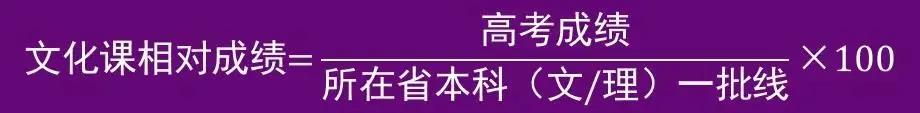 $文化课相对成绩=\frac{高考成绩}{所在省本科（文/理）一批线}\times 100$